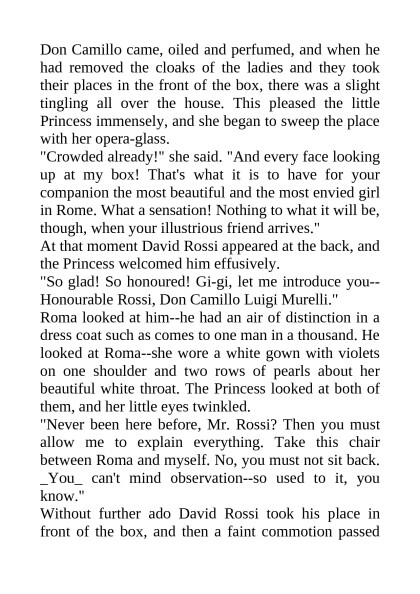 Don Camillo came, oiled and perfumed, and when he had removed the cloaks of the ladies and they took their places in the front of the box, there was a slight tingling all over the house. This pleased the little Princess immensely, and she began to sweep the place with her opera-glass.
"Crowded already!" she said. "And every face looking up at my box! That's what it is to have for your companion the most beautiful and the most envied girl in Rome. What a sensation! Nothing to what it will be, though, when your illustrious friend arrives."
At that moment David Rossi appeared at the back, and the Princess welcomed him effusively.
"So glad! So honoured! Gi-gi, let me introduce you--Honourable Rossi, Don Camillo Luigi Murelli."
Roma looked at him--he had an air of distinction in a dress coat such as comes to one man in a thousand. He looked at Roma--she wore a white gown with violets on one shoulder and two rows of pearls about her beautiful white throat. The Princess looked at both of them, and her little eyes twinkled.
"Never been here before, Mr. Rossi? Then you must allow me to explain everything. Take this chair between Roma and myself. No, you must not sit back. _You_ can't mind observation--so used to it, you know."
Without further ado David Rossi took his place in front of the box, and then a faint commotion passed